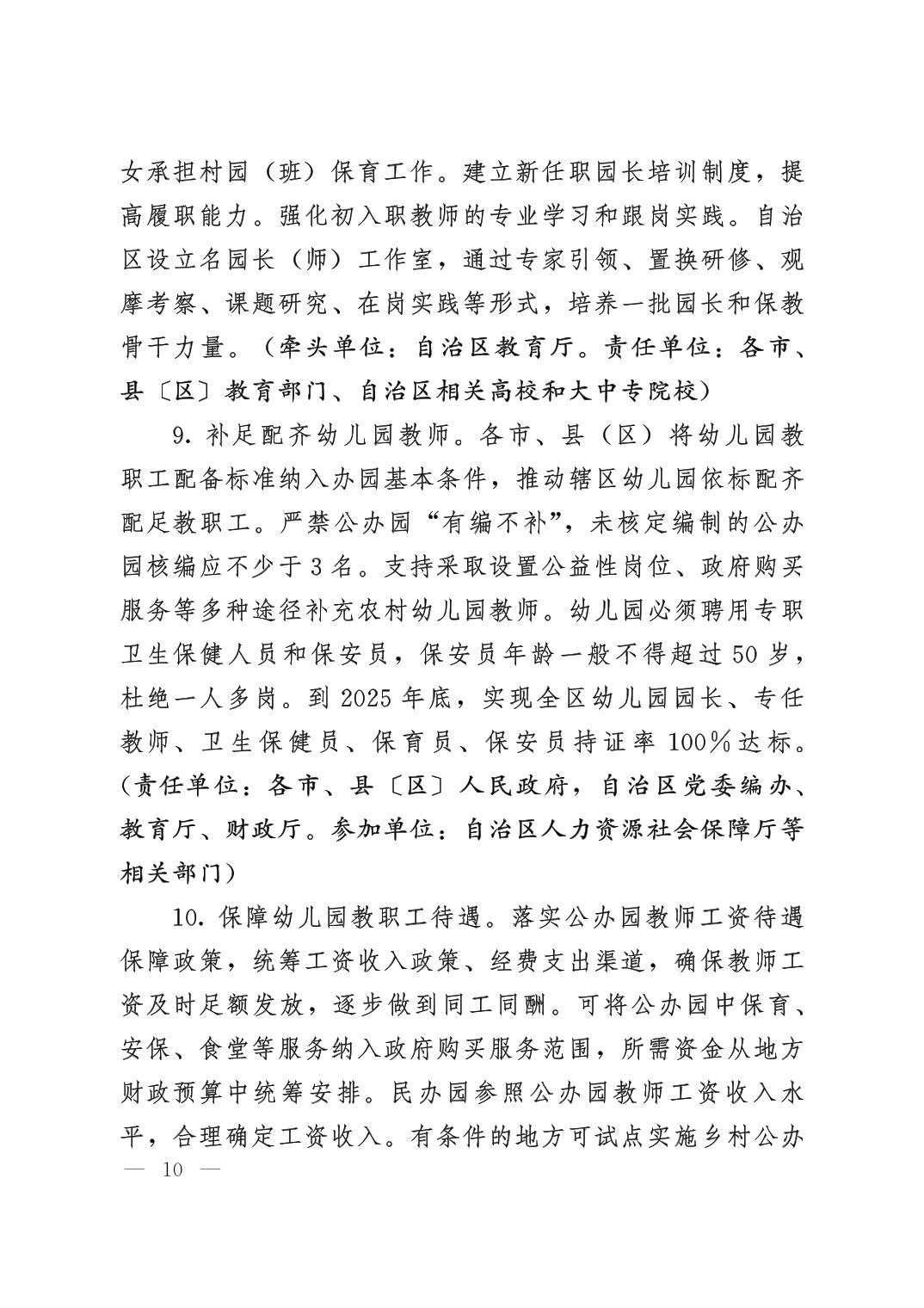 女承担村园（班）保育工作。建立新任职园长培训制度，提高履职能力。强化初入职教师的专业学习和跟岗实践。自治区设立名园长（师）工作室，通过专家引领、置换研修、观摩考察、课题研究、在岗实践等形式，培养一批园长和保教骨干力量。（牵头单位：自治区教育厅。责任单位：各市、县〔区〕教育部门、自治区相关高校和大中专院校）

9. 补足配齐幼儿园教师。各市、县（区）将幼儿园教职工配备标准纳入办园基本条件，推动辖区幼儿园依标配齐配足教职工。严禁公办园“有编不补”，未核定编制的公办园核编应不少于 3 名。支持采取设置公益性岗位、政府购买服务等多种途径补充农村幼儿园教师。幼儿园必须聘用专职卫生保健人员和保安员，保安员年龄一般不得超过 50 岁，杜绝一人多岗。到 2025 年底，实现全区幼儿园园长、专任教师、卫生保健员、保育员、保安员持证率 100％达标。（责任单位：各市、县〔区〕人民政府，自治区党委编办、教育厅、财政厅。参加单位：自治区人力资源社会保障厅等相关部门）

10. 保障幼儿园教职工待遇。落实公办园教师工资待遇保障政策，统筹工资收入政策、经费支出渠道，确保教师工资及时足额发放，逐步做到同工同酬。可将公办园中保育、安保、食堂等服务纳入政府购买服务范围，所需资金从地方财政预算中统筹安排。民办园参照公办园教师工资收入水平，合理确定工资收入。有条件的地方可试点实施乡村公办

— 10 —